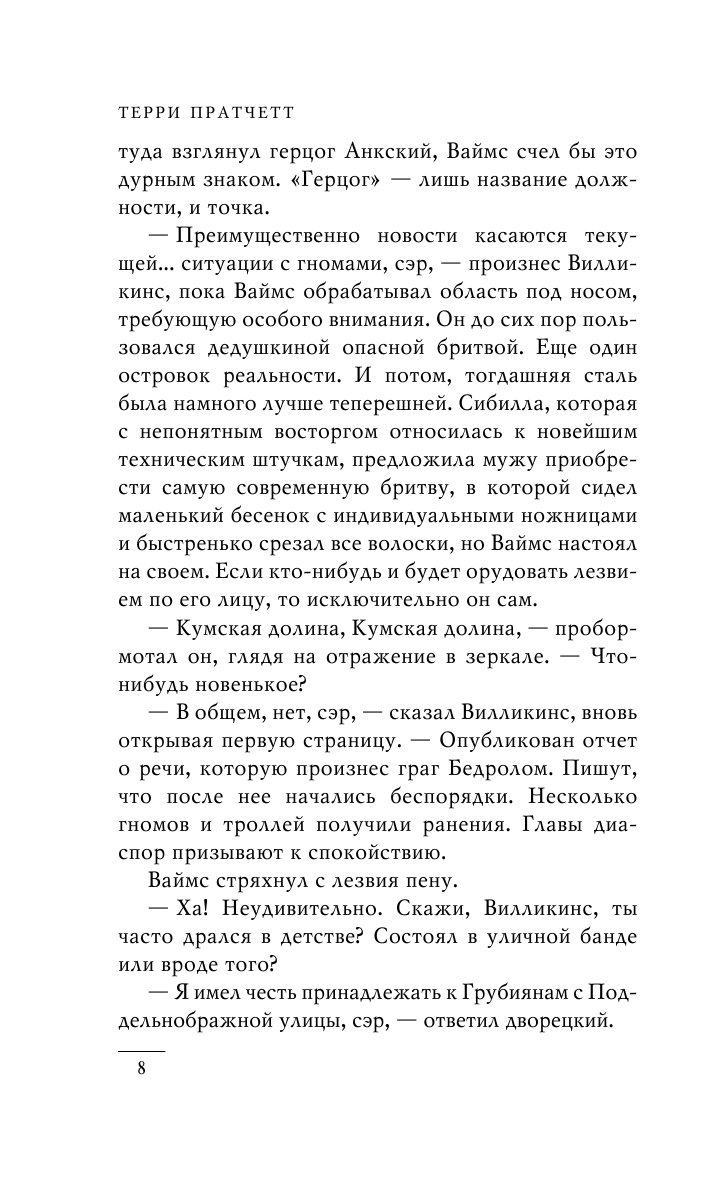 ТЕРРИ ПРАТЧЕТТ

туда взглянул герцог Анкский, Ваймс счел бы это дурным знаком. «Герцог» — лишь название должности, и точка.

— Преимущественно новости касаются текущей... ситуации с гномами, сэр, — произнес Вилликинс, пока Ваймс обрабатывал область под носом, требующую особого внимания. Он до сих пор пользовался дедушкиной опасной бритвой. Еще один островок реальности. И потом, тогдашняя сталь была намного лучше теперешней. Сибилла, которая с непонятным восторгом относилась к новейшим техническим штучкам, предложила мужу приобрести самую современную бритву, в которой сидел маленький бесенок с индивидуальными ножницами и быстренько срезал все волоски, но Ваймс настоял на своем. Если кто-нибудь и будет орудовать лезвием по его лицу, то исключительно он сам.

— Кумская долина, Кумская долина, — пробормотал он, глядя на отражение в зеркале. — Что-нибудь новенькое?

— В общем, нет, сэр, — сказал Вилликинс, вновь открывая первую страницу. — Опубликован отчет о речи, которую произнес граг Бедролом. Пишут, что после нее начались беспорядки. Несколько гномов и троллей получили ранения. Главы диаспор призывают к спокойствию.

Ваймс стряхнул с лезвия пену.

— Ха! Неудивительно. Скажи, Вилликинс, ты часто дрался в детстве? Состоял в уличной банде или вроде того?

— Я имел честь принадлежать к Грубиянам с Поддельнображной улицы, сэр, — ответил дворецкий.

8